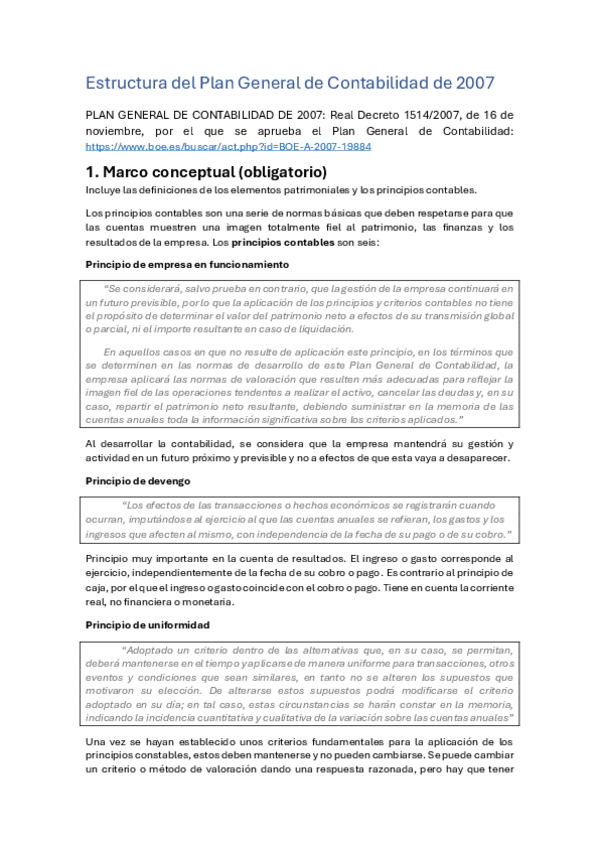 Estructura del Plan General de Contabilidad de 2007

PLAN GENERAL DE CONTABILIDAD DE 2007: Real Decreto 1514/2007, de 16 de noviembre, por el que se aprueba el Plan General de Contabilidad: https://www.boe.es/buscar/act.php?id=BOE-A-2007-19884

1. Marco conceptual (obligatorio)

Incluye las definiciones de los elementos patrimoniales y los principios contables.

Los principios contables son una serie de normas básicas que deben respetarse para que las cuentas muestren una imagen totalmente fiel al patrimonio, las finanzas y los resultados de la empresa. Los principios contables son seis:

Principio de empresa en funcionamiento

"Se considerará, salvo prueba en contrario, que la gestión de la empresa continuará en un futuro previsible, por lo que la aplicación de los principios y criterios contables no tiene el propósito de determinar el valor del patrimonio neto a efectos de su transmisión global o parcial, ni el importe resultante en caso de liquidación.

En aquellos casos en que no resulte de aplicación este principio, en los términos que se determinen en las normas de desarrollo de este Plan General de Contabilidad, la empresa aplicará las normas de valoración que resulten más adecuadas para reflejar la imagen fiel de las operaciones tendentes a realizar el activo, cancelar las deudas y, en su caso, repartir el patrimonio neto resultante, debiendo suministrar en la memoria de las cuentas anuales toda la información significativa sobre los criterios aplicados."

Al desarrollar la contabilidad, se considera que la empresa mantendrá su gestión y actividad en un futuro próximo y previsible y no a efectos de que esta vaya a desaparecer.

Principio de devengo

"Los efectos de las transacciones o hechos económicos se registrarán cuando ocurran, imputándose al ejercicio al que las cuentas anuales se refieran, los gastos y los ingresos que afecten al mismo, con independencia de la fecha de su pago o de su cobro."

Principio muy importante en la cuenta de resultados. El ingreso o gasto corresponde al ejercicio, independientemente de la fecha de su cobro o pago. Es contrario al principio de caja, por el que el ingreso o gasto coincide con el cobro o pago. Tiene en cuenta la corriente real, no financiera o monetaria.

Principio de uniformidad

"Adoptado un criterio dentro de las alternativas que, en su caso, se permitan, deberá mantenerse en el tiempo y aplicarse de manera uniforme para transacciones, otros eventos y condiciones que sean similares, en tanto no se alteren los supuestos que motivaron su elección. De alterarse estos supuestos podrá modificarse el criterio adoptado en su día; en tal caso, estas circunstancias se harán constar en la memoria, indicando la incidencia cuantitativa y cualitativa de la variación sobre las cuentas anuales"

Una vez se hayan establecido unos criterios fundamentales para la aplicación de los principios constables, estos deben mantenerse y no pueden cambiarse. Se puede cambiar un criterio o método de valoración dando una respuesta razonada, pero hay que tener